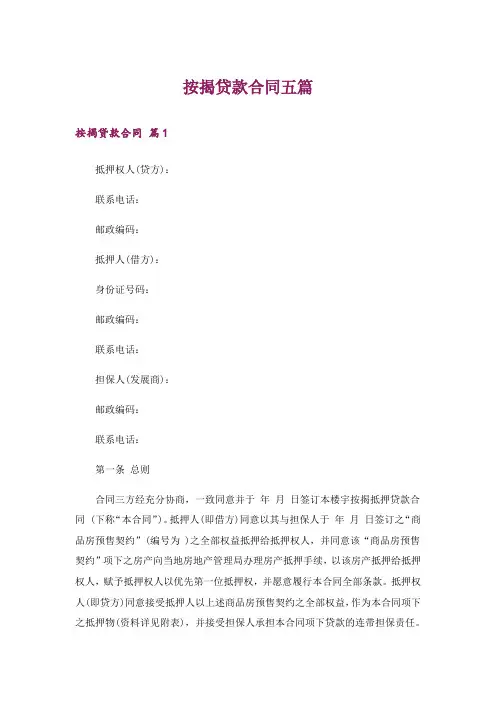 按揭贷款合同五篇

按揭贷款合同 篇1

抵押权人(贷方)：

联系电话：

邮政编码：

抵押人(借方)：

身份证号码：

邮政编码：

联系电话：

担保人(发展商)：

邮政编码：

联系电话：

第一条 总则

合同三方经充分协商，一致同意并于 年 月 日签订本楼宇按揭抵押贷款合同（下称“本合同”）。抵押人(即借方)同意以其与担保人于 年 月 日签订之“商品房预售契约”（编号为 ）之全部权益抵押给抵押权人，并同意该“商品房预售契约”项下之房产向当地房地产管理局办理房产抵押手续，以该房产抵押给抵押权人，赋予抵押权人以优先第一位抵押权，并愿意履行本合同全部条款。抵押权人(即贷方)同意接受抵押人以上述商品房预售契约之全部权益，作为本合同项下之抵押物(资料详见附表)，并接受担保人承担本合同项下贷款的连带担保责任。